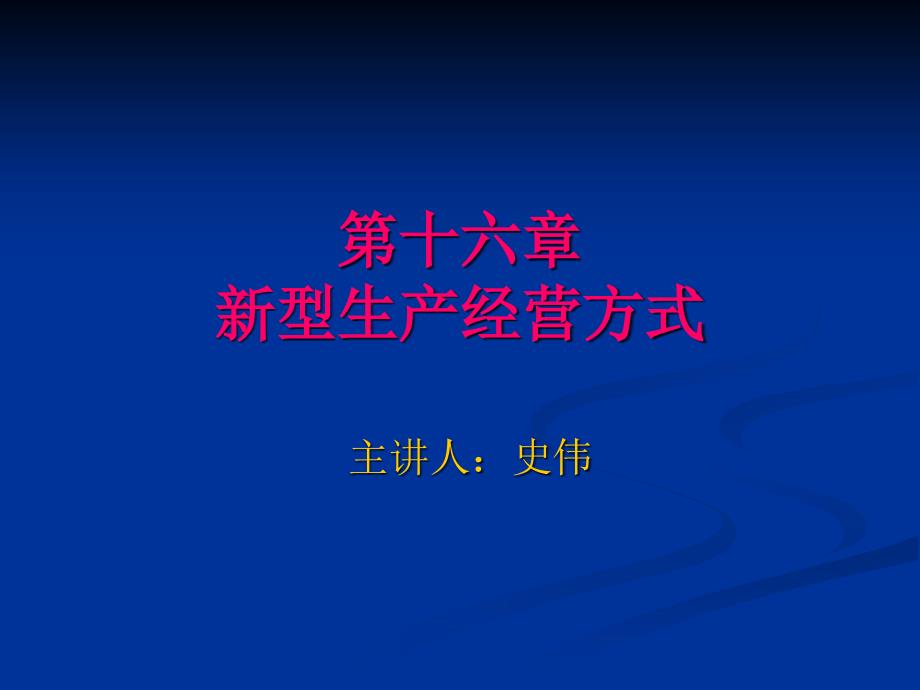 第十六章
新型生产经营方式

主讲人：史伟